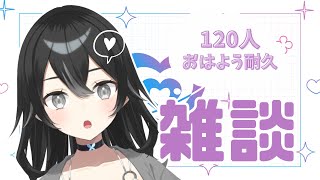 120人
おはよう耐久

雑談